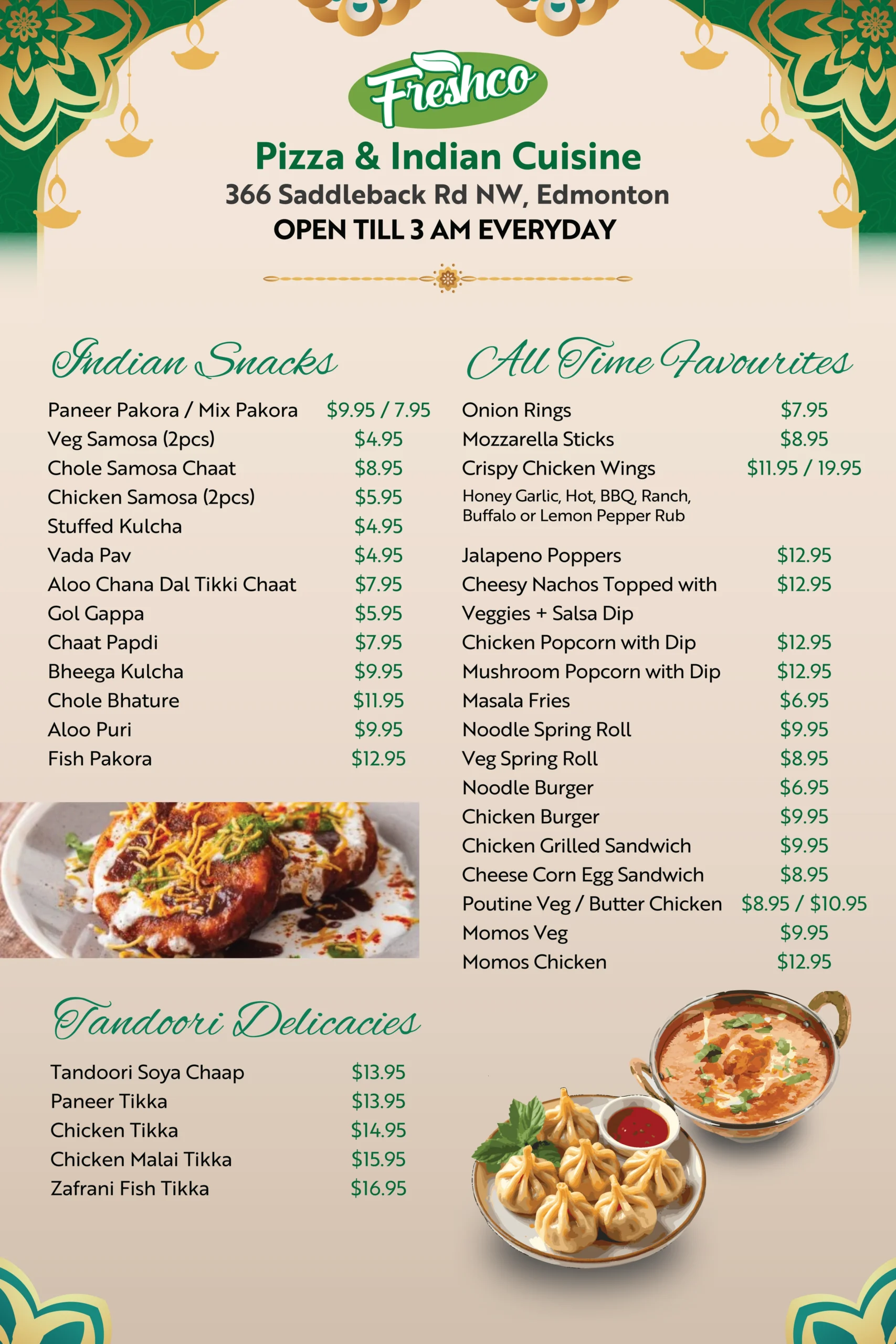 Freshco

Pizza & Indian Cuisine

366 Saddleback Rd NW, Edmonton

OPEN TILL 3 AM EVERYDAY

Indian Snacks

Paneer Pakora / Mix Pakora $9.95 / 7.95
Veg Samosa (2pcs) $4.95
Chole Samosa Chaat $8.95
Chicken Samosa (2pcs) $5.95
Stuffed Kulcha $4.95
Vada Pav $4.95
Aloo Chana Dal Tikki Chaat $7.95
Gol Gappa $5.95
Chaat Papdi $7.95
Bheega Kulcha $9.95
Chole Bhature $11.95
Aloo Puri $9.95
Fish Pakora $12.95

Tandoori Delicacies

Tandoori Soya Chaap $13.95
Paneer Tikka $13.95
Chicken Tikka $14.95
Chicken Malai Tikka $15.95
Zafrani Fish Tikka $16.95

All Time Favourites

Onion Rings $7.95
Mozzarella Sticks $8.95
Crispy Chicken Wings $11.95 / 19.95
Honey Garlic, Hot, BBQ, Ranch, Buffalo or Lemon Pepper Rub

Jalapeno Poppers $12.95
Cheesy Nachos Topped with Veggies + Salsa Dip $12.95
Chicken Popcorn with Dip $12.95
Mushroom Popcorn with Dip $12.95
Masala Fries $6.95
Noodle Spring Roll $9.95
Veg Spring Roll $8.95
Noodle Burger $6.95
Chicken Burger $9.95
Chicken Grilled Sandwich $9.95
Cheese Corn Egg Sandwich $8.95
Poutine Veg / Butter Chicken $8.95 / $10.95
Momos Veg $9.95
Momos Chicken $12.95